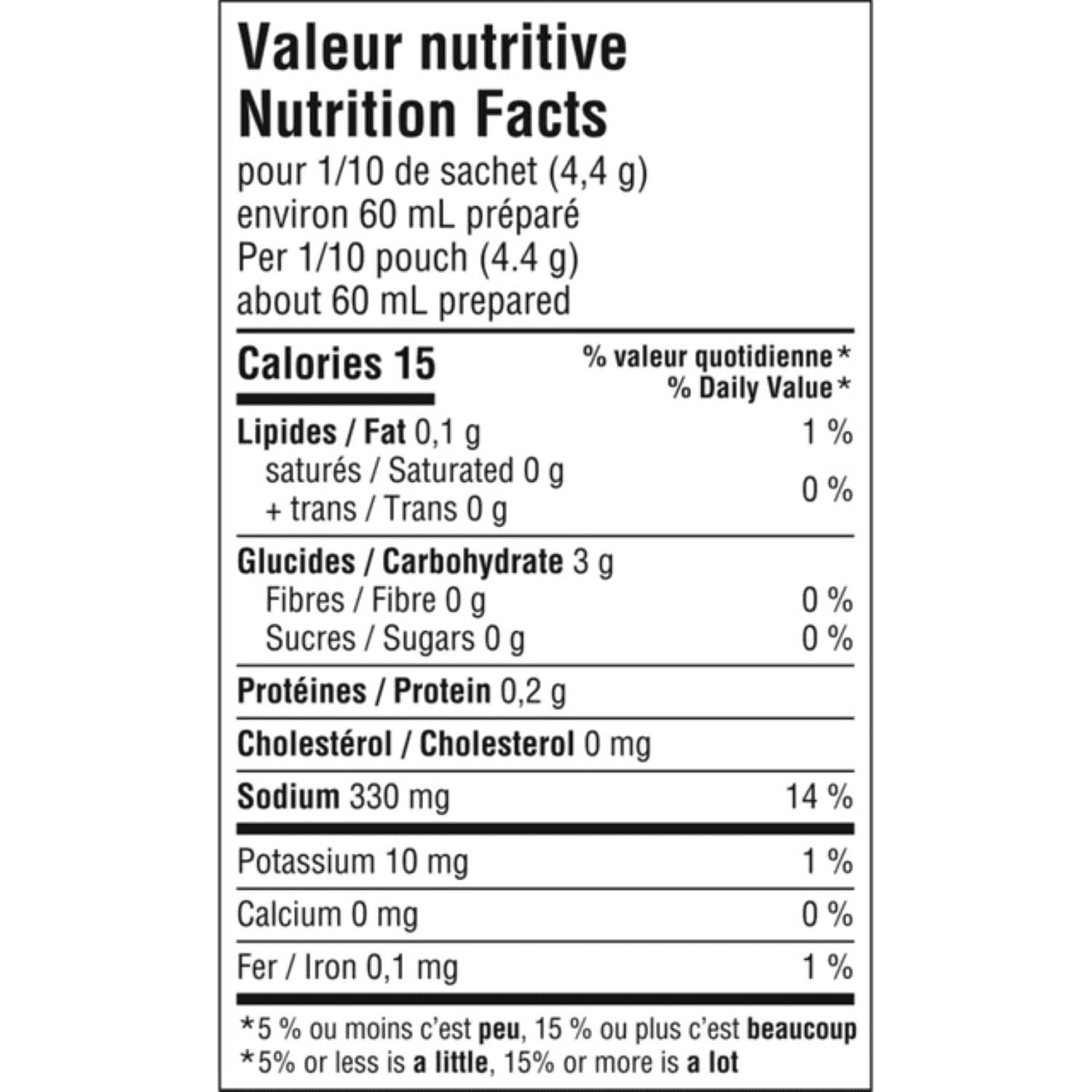 Valeur nutritive
Nutrition Facts
pour 1/10 de sachet (4,4 g)
environ 60 mL préparé
Per 1/10 pouch (4.4 g)
about 60 mL prepared

| Calories 15 | % valeur quotidienne * % Daily Value * |
|---|---|
| Lipides / Fat 0,1 g | 1 % |
| saturés / Saturated 0 g + trans / Trans 0 g | 0 % |
| Glucides / Carbohydrate 3 g | |
| Fibres / Fibre 0 g | 0 % |
| Sucres / Sugars 0 g | 0 % |
| Protéines / Protein 0,2 g | |
| Cholestérol / Cholesterol 0 mg | |
| Sodium 330 mg | 14 % |
| Potassium 10 mg | 1 % |
| Calcium 0 mg | 0 % |
| Fer / Iron 0,1 mg | 1 % |

*5 % ou moins c'est peu, 15 % ou plus c'est beaucoup
*5% or less is a little, 15% or more is a lot